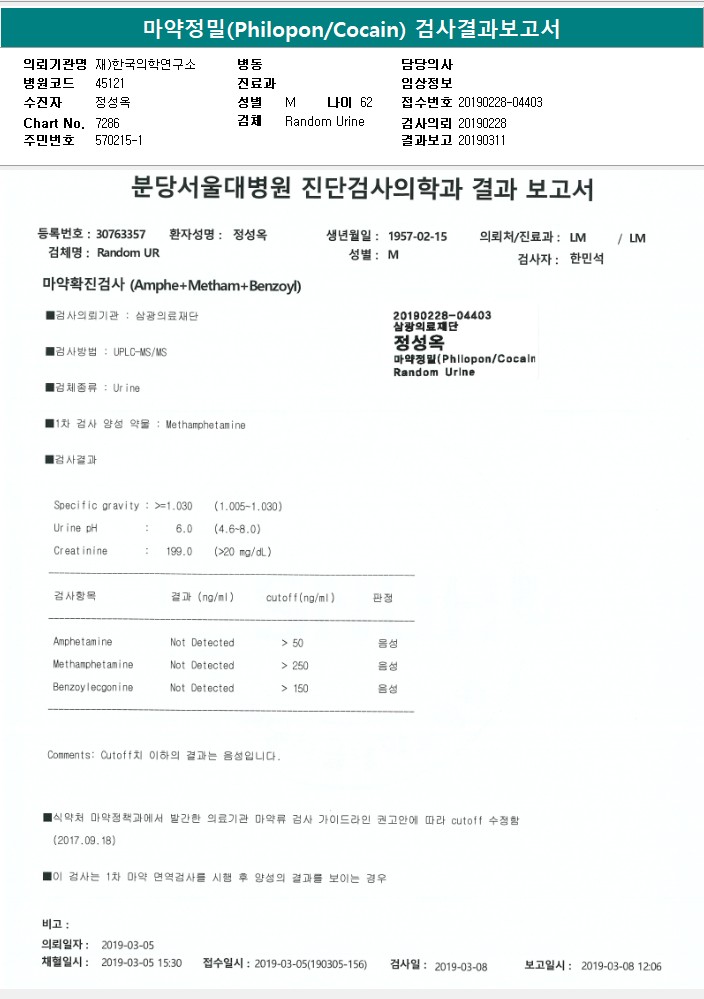 마약정밀(Philopon/Cocain) 검사결과보고서

의뢰기관명 재)한국의학연구소
병원코드 45121
수진자 정성옥
Chart No. 7286
주민번호 570215-1

병동
진료과
성별 M 나이 62
검체 Random Urine

담당의사
임상정보
접수번호 20190228-04403
검사의뢰 20190228
결과보고 20190311

분당서울대병원 진단검사의학과 결과 보고서

등록번호 : 30763357 환자성명 : 정성옥 생년월일 : 1957-02-15 의뢰처/진료과 : LM / LM
검체명 : Random UR 성별 : M 검사자 : 한민석

마약확진검사 (Amphe+Metham+Benzoyl)

■검사의뢰기관 : 삼광의료재단

■검사방법 : UPLC-MS/MS

■검체종류 : Urine

■1차 검사 양성 약물 : Methamphetamine

■검사결과

20190228-04403
삼광의료재단
정성옥
마약정밀(Philopon/Cocain
Random Urine

Specific gravity : >=1.030 (1.005~1.030)
Urine pH : 6.0 (4.6~8.0)
Creatinine : 199.0 (>20 mg/dL)

| 검사항목 | 결과 (ng/ml) | cutoff(ng/ml) | 판정 |
|---|---|---|---|
| Amphetamine | Not Detected | > 50 | 음성 |
| Methamphetamine | Not Detected | > 250 | 음성 |
| Benzoylecgonine | Not Detected | > 150 | 음성 |

Comments: Cutoff치 이하의 결과는 음성입니다.

■식약처 마약정책과에서 발간한 의료기관 마약류 검사 가이드라인 권고안에 따라 cutoff 수정함 (2017.09.18)

■이 검사는 1차 마약 면역검사를 시행 후 양성의 결과를 보이는 경우

비고 :
의뢰일자 : 2019-03-05
채혈일시 : 2019-03-05 15:30 접수일시 : 2019-03-05(190305-156) 검사일 : 2019-03-08 보고일시 : 2019-03-08 12:06